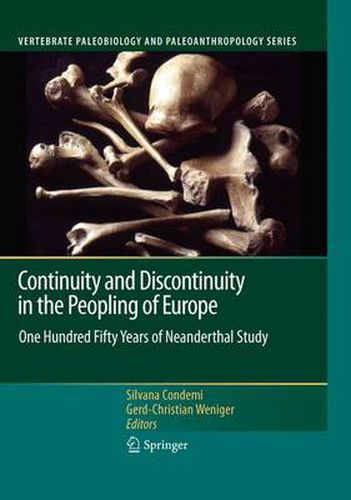 VERTEBRATE PALEOBIOLOGY AND PALEOANTHROPOLOGY SERIES

Continuity and Discontinuity in the Peopling of Europe

One Hundred Fifty Years of Neanderthal Study

Silvana Condemi
Gerd-Christian Weniger
Editors

Springer